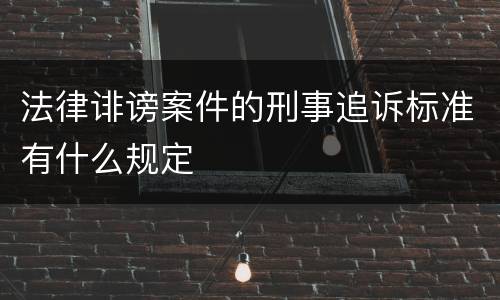 法律诽谤案件的刑事追诉标准有什么规定